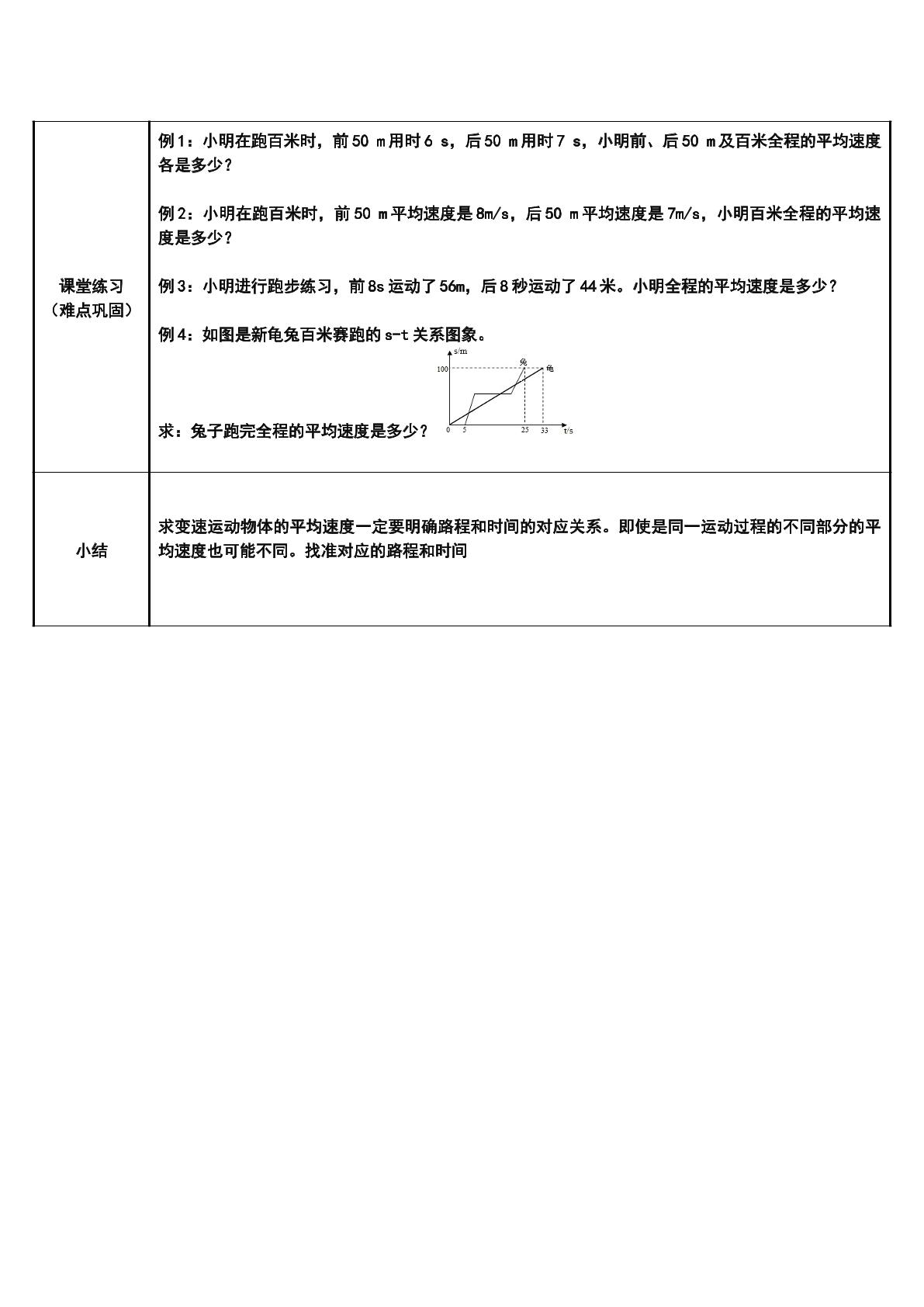 | 课堂练习（难点巩固） | 例1：小明在跑百米时，前50 m用时6 s，后50 m用时7 s，小明前、后50 m及百米全程的平均速度各是多少？ 例2：小明在跑百米时，前50 m平均速度是8m/s，后50 m平均速度是7m/s，小明百米全程的平均速度是多少？ 例3：小明进行跑步练习，前8s运动了56m，后8秒运动了44米。小明全程的平均速度是多少？ 例4：如图是新龟兔百米赛跑的s-t关系图象。 s/m 100 兔 龟 0 5 25 33 t/s 求：兔子跑完全程的平均速度是多少？ |
|---|---|
| 小结 | 求变速运动物体的平均速度一定要明确路程和时间的对应关系。即使是同一运动过程的不同部分的平均速度也可能不同。找准对应的路程和时间 |